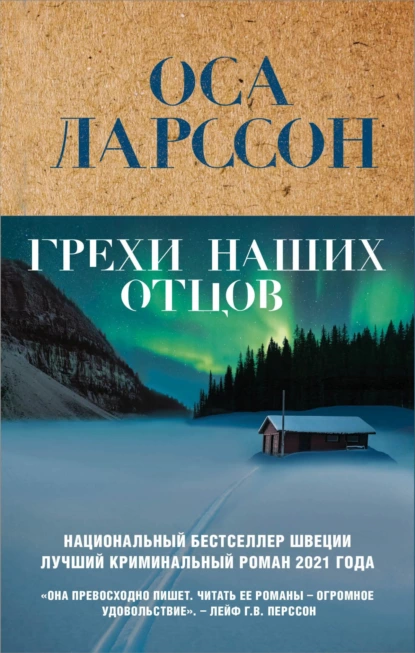 ОСА ЛАРССОН

ГРЕХИ НАШИХ ОТЦОВ

НАЦИОНАЛЬНЫЙ БЕСТСЕЛЛЕР ШВЕЦИИ
ЛУЧШИЙ КРИМИНАЛЬНЫЙ РОМАН 2021 ГОДА

«ОНА ПРЕВОСХОДНО ПИШЕТ. ЧИТАТЬ ЕЕ РОМАНЫ – ОГРОМНОЕ УДОВОЛЬСТВИЕ». – ЛЕЙФ Г.В. ПЕРССОН